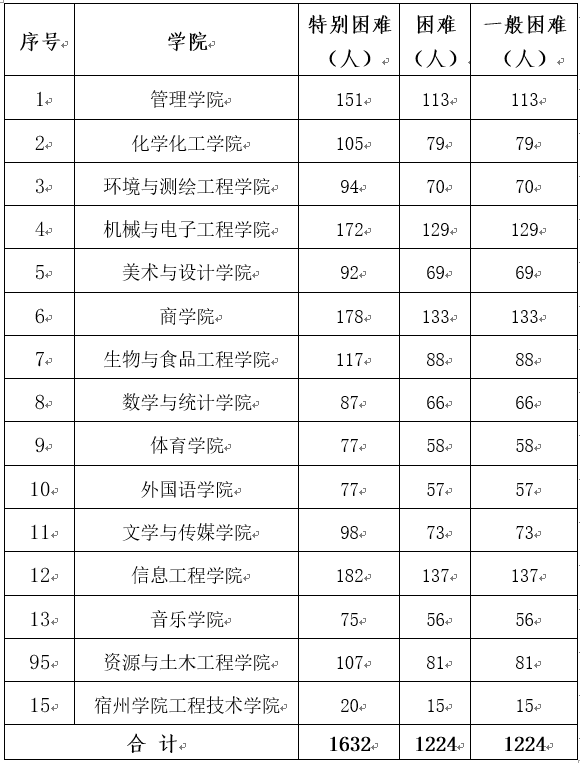 | 序号 | 学院 | 特别困难（人） | 困难（人） | 一般困难（人） |
|---|---|---|---|---|
| 1 | 管理学院 | 151 | 113 | 113 |
| 2 | 化学化工学院 | 105 | 79 | 79 |
| 3 | 环境与测绘工程学院 | 94 | 70 | 70 |
| 4 | 机械与电子工程学院 | 172 | 129 | 129 |
| 5 | 美术与设计学院 | 92 | 69 | 69 |
| 6 | 商学院 | 178 | 133 | 133 |
| 7 | 生物与食品工程学院 | 117 | 88 | 88 |
| 8 | 数学与统计学院 | 87 | 66 | 66 |
| 9 | 体育学院 | 77 | 58 | 58 |
| 10 | 外国语学院 | 77 | 57 | 57 |
| 11 | 文学与传媒学院 | 98 | 73 | 73 |
| 12 | 信息工程学院 | 182 | 137 | 137 |
| 13 | 音乐学院 | 75 | 56 | 56 |
| 95 | 资源与土木工程学院 | 107 | 81 | 81 |
| 15 | 宿州学院工程技术学院 | 20 | 15 | 15 |
| 合 计 |  | 1632 | 1224 | 1224 |